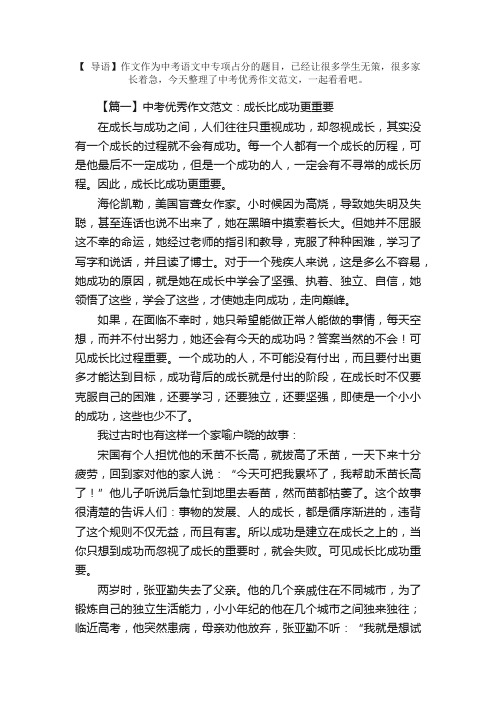 【 导语】作文作为中考语文中专项占分的题目，已经让很多学生无策，很多家长着急，今天整理了中考优秀作文范文，一起看看吧。

【篇一】中考优秀作文范文：成长比成功更重要

在成长与成功之间，人们往往只重视成功，却忽视成长，其实没有一个成长的过程就不会有成功。每一个人都有一个成长的历程，可是他最后不一定成功，但是一个成功的人，一定会有不寻常的成长历程。因此，成长比成功更重要。

海伦凯勒，美国盲聋女作家。小时候因为高烧，导致她失明及失聪，甚至连话也说不出来了，她在黑暗中摸索着长大。但她并不屈服这不幸的命运，她经过老师的指引和教导，克服了种种困难，学习了写字和说话，并且读了博士。对于一个残疾人来说，这是多么不容易，她成功的原因，就是她在成长中学会了坚强、执着、独立、自信，她领悟了这些，学会了这些，才使她走向成功，走向巅峰。

如果，在面临不幸时，她只希望能做正常人能做的事情，每天空想，而并不付出努力，她还会有今天的成功吗？答案当然的不会！可见成长比过程重要。一个成功的人，不可能没有付出，而且要付出更多才能达到目标，成功背后的成长就是付出的阶段，在成长时不仅要克服自己的困难，还要学习，还要独立，还要坚强，即使是一个小小的成功，这些也少不了。

我过古时也有这样一个家喻户晓的故事：

宋国有个人担忧他的禾苗不长高，就拔高了禾苗，一天下来十分疲劳，回到家对他的家人说：“今天可把我累坏了，我帮助禾苗长高了！”他儿子听说后急忙到地里去看苗，然而苗都枯萎了。这个故事很清楚的告诉人们：事物的发展、人的成长，都是循序渐进的，违背了这个规则不仅无益，而且有害。所以成功是建立在成长之上的，当你只想到成功而忽视了成长的重要时，就会失败。可见成长比成功重要。

两岁时，张亚勤失去了父亲。他的几个亲戚住在不同城市，为了锻炼自己的独立生活能力，小小年纪的他在几个城市之间独来独往；临近高考，他突然患病，母亲劝他放弃，张亚勤不听：“我就是想试